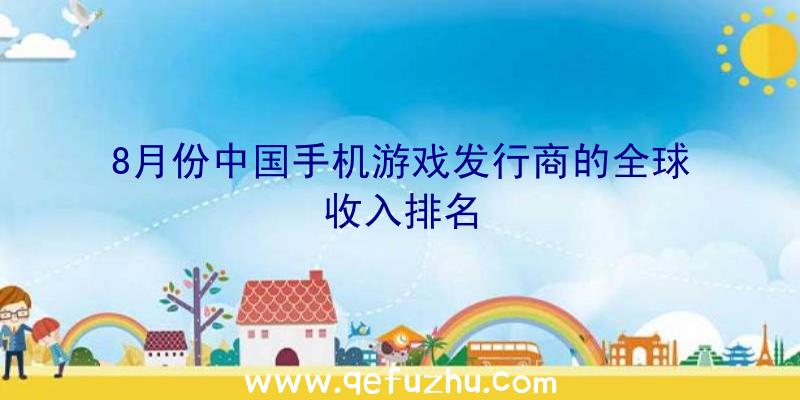 8月份中国手机游戏发行商的全球收入排名

www.qefuzhu.com